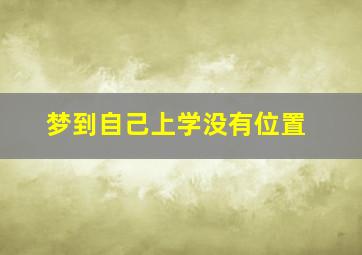 梦到自己上学没有位置